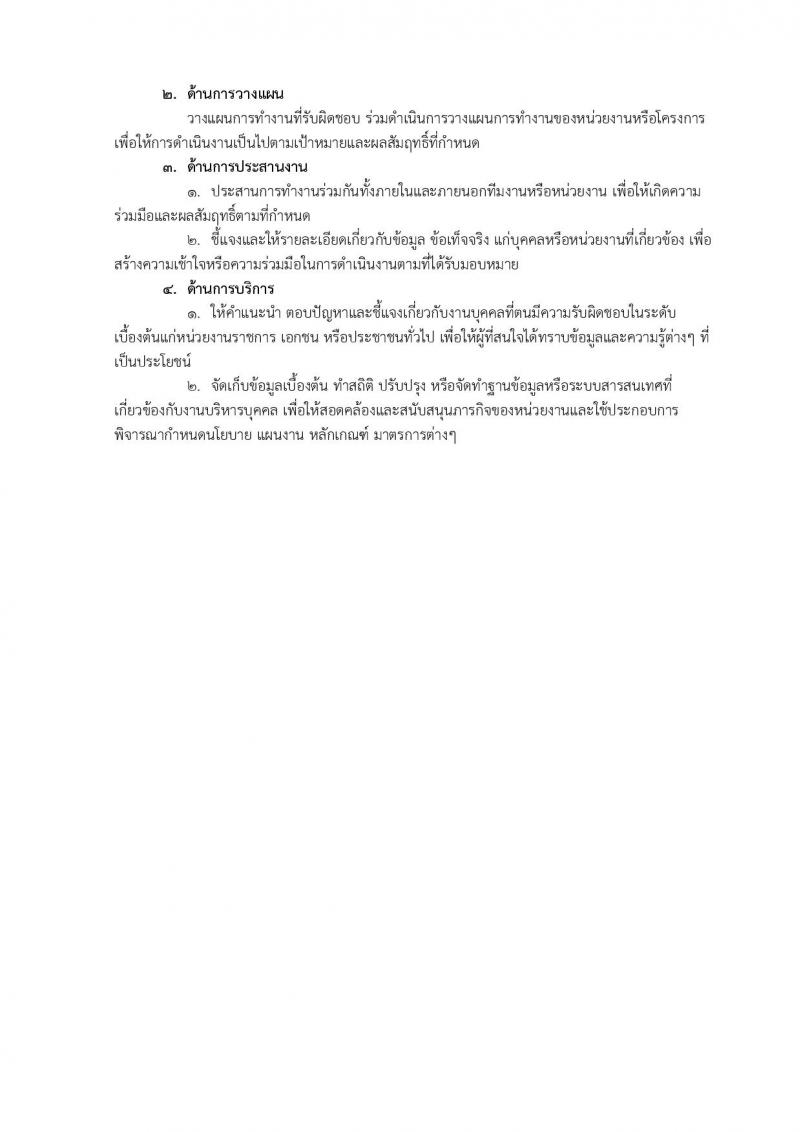 ๒. ด้านการวางแผน

วางแผนการทำงานที่รับผิดชอบ ร่วมดำเนินการวางแผนการทำงานของหน่วยงานหรือโครงการ เพื่อให้การดำเนินงานเป็นไปตามเป้าหมายและผลสัมฤทธิ์ที่กำหนด

๓. ด้านการประสานงาน

๑. ประสานการทำงานร่วมกันทั้งภายในและภายนอกทีมงานหรือหน่วยงาน เพื่อให้เกิดความร่วมมือและผลสัมฤทธิ์ตามที่กำหนด

๒. ชี้แจงและให้รายละเอียดเกี่ยวกับข้อมูล ข้อเท็จจริง แก่บุคคลหรือหน่วยงานที่เกี่ยวข้อง เพื่อสร้างความเข้าใจหรือความร่วมมือในการดำเนินงานตามที่ได้รับมอบหมาย

๔. ด้านการบริการ

๑. ให้คำแนะนำ ตอบปัญหาและชี้แจงเกี่ยวกับงานบุคคลที่ตนมีความรับผิดชอบในระดับเบื้องต้นแก่หน่วยงานราชการ เอกชน หรือประชาชนทั่วไป เพื่อให้ผู้ที่สนใจได้ทราบข้อมูลและความรู้ต่างๆ ที่เป็นประโยชน์

๒. จัดเก็บข้อมูลเบื้องต้น ทำสถิติ ปรับปรุง หรือจัดทำฐานข้อมูลหรือระบบสารสนเทศที่เกี่ยวข้องกับงานบริหารบุคคล เพื่อให้สอดคล้องและสนับสนุนภารกิจของหน่วยงานและใช้ประกอบการพิจารณากำหนดนโยบาย แผนงาน หลักเกณฑ์ มาตรการต่างๆ